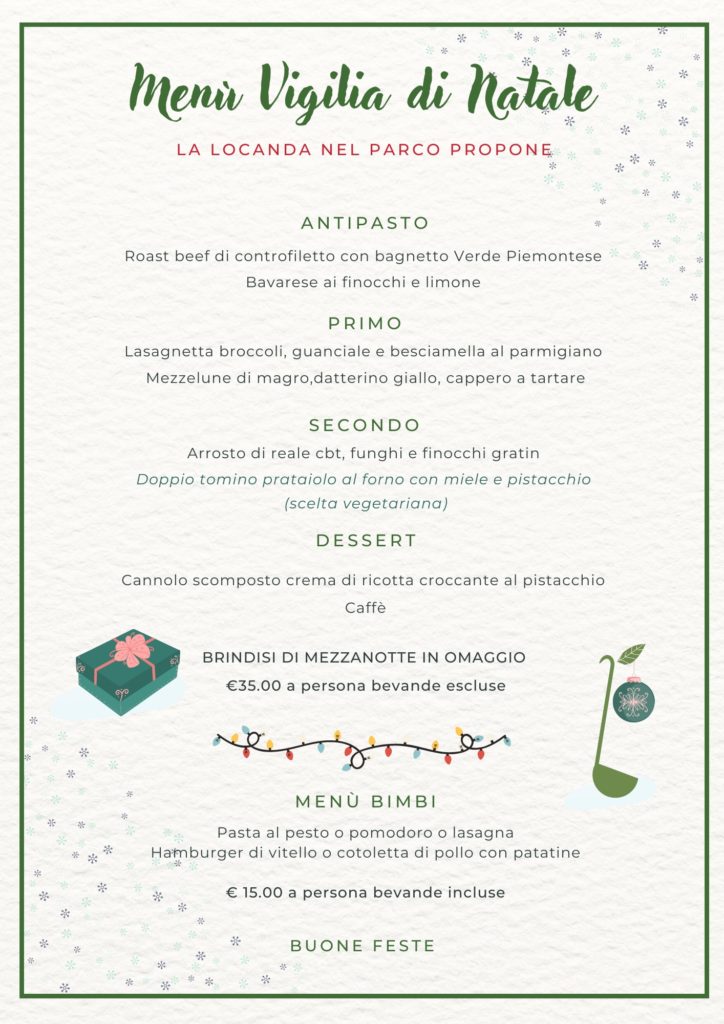 Menù Vigilia di Natale

LA LOCANDA NEL PARCO PROPONE

ANTIPASTO

Roast beef di controfiletto con bagnetto Verde Piemontese
Bavarese ai finocchi e limone

PRIMO

Lasagnetta broccoli, guanciale e besciamella al parmigiano
Mezzelune di magro,datterino giallo, cappero a tartare

SECONDO

Arrosto di reale cbt, funghi e finocchi gratin
Doppio tomino prataiolo al forno con miele e pistacchio
(scelta vegetariana)

DESSERT

Cannolo scomposto crema di ricotta croccante al pistacchio
Caffè

BRINDISI DI MEZZANOTTE IN OMAGGIO
€35.00 a persona bevande escluse

MENÙ BIMBI

Pasta al pesto o pomodoro o lasagna
Hamburger di vitello o cotoletta di pollo con patatine

€ 15.00 a persona bevande incluse

BUONE FESTE